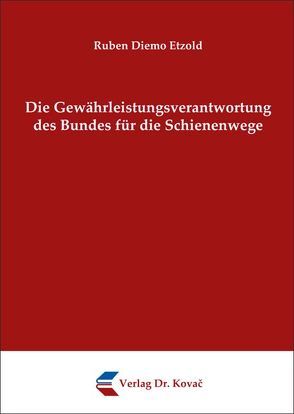 Ruben Diemo Etzold

Die Gewährleistungsverantwortung des Bundes für die Schienenwege

Verlag Dr. Kovač